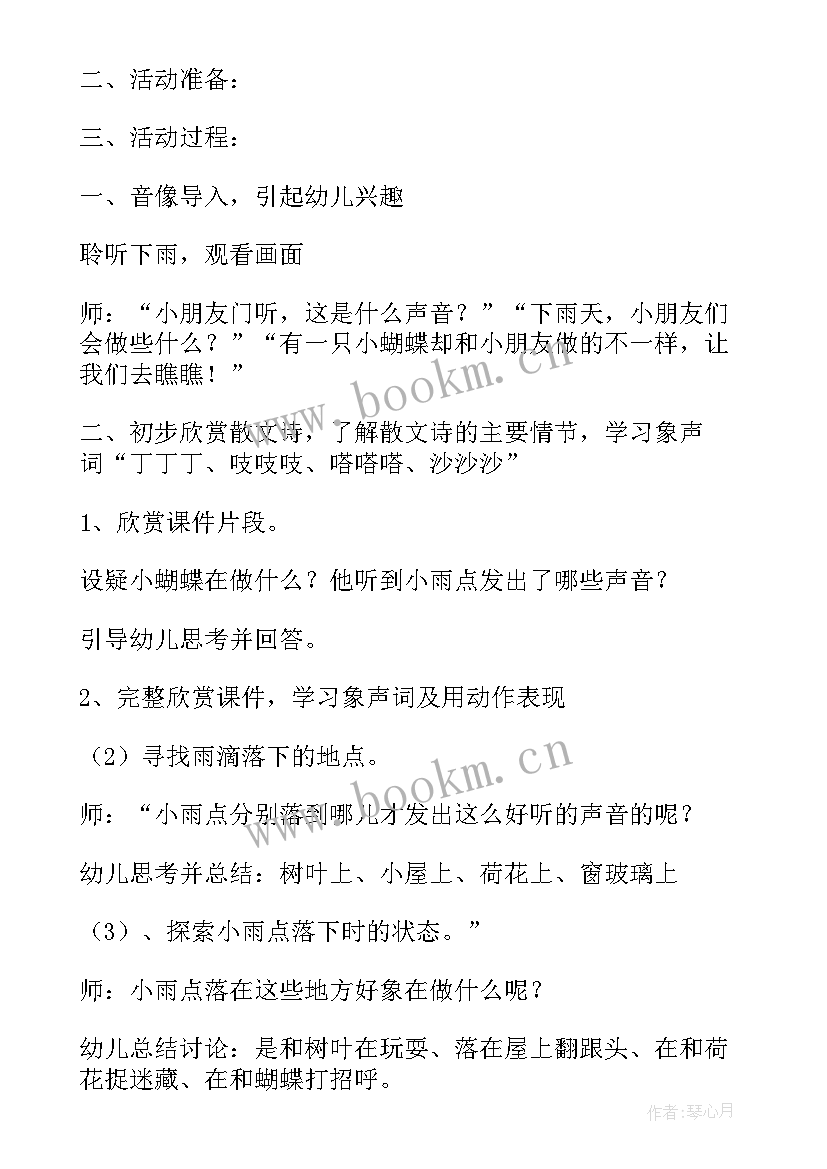 二、活动准备：

三、活动过程：

一、音像导入，引起幼儿兴趣

聆听下雨，观看画面

师：“小朋友门听，这是什么声音？”“下雨天，小朋友们会做些什么？”“有一只小蝴蝶却和小朋友做的不一样，让我们去瞧瞧！”

二、初步欣赏散文诗，了解散文诗的主要情节，学习象声词“丁丁丁、吱吱吱、嗒嗒嗒、沙沙沙”

1、欣赏课件片段。

设疑小蝴蝶在做什么？他听到小雨点发出了哪些声音？

引导幼儿思考并回答。

2、完整欣赏课件，学习象声词及用动作表现

（2）寻找雨滴落下的地点。

师：“小雨点分别落到哪儿才发出这么好听的声音的呢？

幼儿思考并总结：树叶上、小屋上、荷花上、窗玻璃上

（3）、探索小雨点落下时的状态。”

师：小雨点落在这些地方好象在做什么呢？

幼儿总结讨论：是和树叶在玩耍、落在屋上翻跟头、在和荷花捉迷藏、在和蝴蝶打招呼。

www.bookm.cn

www.bookm.cn

作者：琴心月